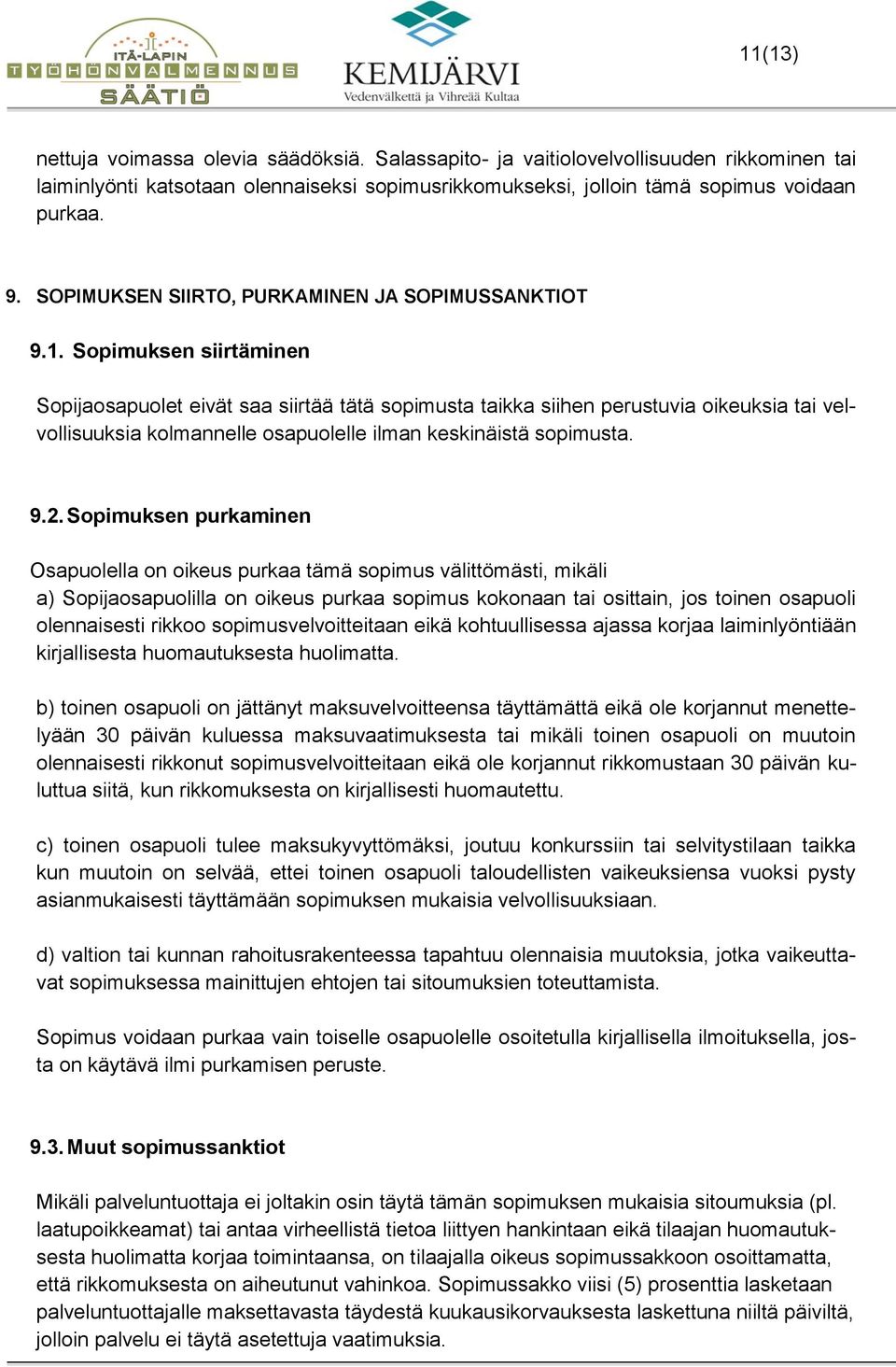 ITÄ-LAPIN
TYÖHÖNVALMENNUS
SÄÄTIÖ

KEMIJÄRVI
Vedenvälkettä ja Vihreää Kultaa

11(13)

nettuja voimassa olevia säädöksiä. Salassapito- ja vaitiolovelvollisuuden rikkominen tai laiminlyönti katsotaan olennaiseksi sopimusrikkomukseksi, jolloin tämä sopimus voidaan purkaa.

9. SOPIMUKSEN SIIRTO, PURKAMINEN JA SOPIMUSSANKTIOT

9.1. Sopimuksen siirtäminen

Sopijaosapuolet eivät saa siirtää tätä sopimusta taikka siihen perustuvia oikeuksia tai velvollisuuksia kolmannelle osapuolelle ilman keskinäistä sopimusta.

9.2. Sopimuksen purkaminen

Osapuolella on oikeus purkaa tämä sopimus välittömästi, mikäli
a) Sopijaosapuolilla on oikeus purkaa sopimus kokonaan tai osittain, jos toinen osapuoli olennaisesti rikkoo sopimusvelvoitteitaan eikä kohtuullisessa ajassa korjaa laiminlyöntiään kirjallisesta huomautuksesta huolimatta.

b) toinen osapuoli on jättänyt maksuvelvoitteensa täyttämättä eikä ole korjannut menettelyään 30 päivän kuluessa maksuvaatimuksesta tai mikäli toinen osapuoli on muutoin olennaisesti rikkonut sopimusvelvoitteitaan eikä ole korjannut rikkomustaan 30 päivän kuluttua siitä, kun rikkomuksesta on kirjallisesti huomautettu.

c) toinen osapuoli tulee maksukyvyttömäksi, joutuu konkurssiin tai selvitystilaan taikka kun muutoin on selvää, ettei toinen osapuoli taloudellisten vaikeuksiensa vuoksi pysty asianmukaisesti täyttämään sopimuksen mukaisia velvollisuuksiaan.

d) valtion tai kunnan rahoitusrakenteessa tapahtuu olennaisia muutoksia, jotka vaikeuttavat sopimuksessa mainittujen ehtojen tai sitoumuksien toteuttamista.

Sopimus voidaan purkaa vain toiselle osapuolelle osoitetulla kirjallisella ilmoituksella, josta on käytävä ilmi purkamisen peruste.

9.3. Muut sopimussanktiot

Mikäli palveluntuottaja ei joltakin osin täytä tämän sopimuksen mukaisia sitoumuksia (pl. laatupoikkeamat) tai antaa virheellistä tietoa liittyen hankintaan eikä tilaajan huomautuksesta huolimatta korjaa toimintaansa, on tilaajalla oikeus sopimussakkoon osoittamatta, että rikkomuksesta on aiheutunut vahinkoa. Sopimussakko viisi (5) prosenttia lasketaan palveluntuottajalle maksettavasta täydestä kuukausikorvauksesta laskettuna niiltä päiviltä, jolloin palvelu ei täytä asetettuja vaatimuksia.